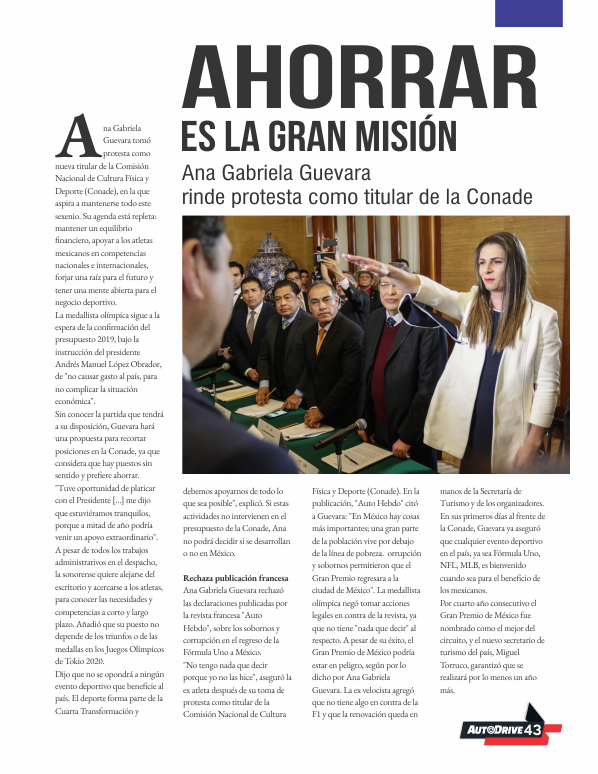 AHORRAR
ES LA GRAN MISIÓN

Ana Gabriela Guevara rinde protesta como titular de la Conade

Ana Gabriela Guevara tomó protesta como nueva titular de la Comisión Nacional de Cultura Física y Deporte (Conade), en la que aspira a mantenerse todo este sexenio. Su agenda está repleta: mantener un equilibrio financiero, apoyar a los atletas mexicanos en competencias nacionales e internacionales, forjar una raíz para el futuro y tener una mente abierta para el negocio deportivo.

La medallista olímpica sigue a la espera de la confirmación del presupuesto 2019, bajo la instrucción del presidente Andrés Manuel López Obrador, de "no causar gasto al país, para no complicar la situación económica".

Sin conocer la partida que tendrá a su disposición, Guevara hará una propuesta para recortar posiciones en la Conade, ya que considera que hay puestos sin sentido y prefiere ahorrar.

"Tuve oportunidad de platicar con el Presidente [...] me dijo que estuviéramos tranquilos, porque a mitad de año podría venir un apoyo extraordinario".

A pesar de todos los trabajos administrativos en el despacho, la sonorense quiere alejarse del escritorio y acercarse a los atletas, para conocer las necesidades y competencias a corto y largo plazo. Añadió que su puesto no depende de los triunfos o de las medallas en los Juegos Olímpicos de Tokio 2020.

Dijo que no se opondrá a ningún evento deportivo que beneficie al país. El deporte forma parte de la Cuarta Transformación y debemos apoyarnos de todo lo que sea posible", explicó. Si estas actividades no intervienen en el presupuesto de la Conade, Ana no podrá decidir si se desarrollan o no en México.

Rechaza publicación francesa
Ana Gabriela Guevara rechazó las declaraciones publicadas por la revista francesa "Auto Hebdo", sobre los sobornos y corrupción en el regreso de la Fórmula Uno a México.

"No tengo nada que decir porque yo no las hice", aseguró la ex atleta después de su toma de protesta como titular de la Comisión Nacional de Cultura Física y Deporte (Conade). En la publicación, "Auto Hebdo" citó a Guevara: "En México hay cosas más importantes; una gran parte de la población vive por debajo de la línea de pobreza. orrupción y sobornos permitieron que el Gran Premio regresara a la ciudad de México". La medallista olímpica negó tomar acciones legales en contra de la revista, ya que no tiene "nada que decir" al respecto. A pesar de su éxito, el Gran Premio de México podría estar en peligro, según por lo dicho por Ana Gabriela Guevara. La ex velocista agregó que no tiene algo en contra de la F1 y que la renovación queda en manos de la Secretaría de Turismo y de los organizadores.

En sus primeros días al frente de la Conade, Guevara ya aseguró que cualquier evento deportivo en el país, ya sea Fórmula Uno, NFL, MLB, es bienvenido cuando sea para el beneficio de los mexicanos.

Por cuarto año consecutivo el Gran Premio de México fue nombrado como el mejor del circuito, y el nuevo secretario de turismo del país, Miguel Torruco, garantizó que se realizará por lo menos un año más.

AUTODRIVE 43